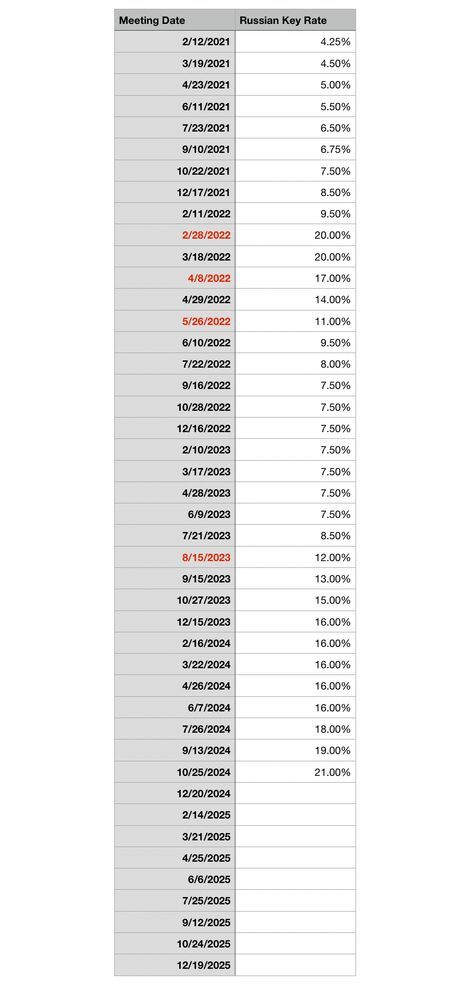 | Meeting Date | Russian Key Rate |
|---|---|
| 2/12/2021 | 4.25% |
| 3/19/2021 | 4.50% |
| 4/23/2021 | 5.00% |
| 6/11/2021 | 5.50% |
| 7/23/2021 | 6.50% |
| 9/10/2021 | 6.75% |
| 10/22/2021 | 7.50% |
| 12/17/2021 | 8.50% |
| 2/11/2022 | 9.50% |
| 2/28/2022 | 20.00% |
| 3/18/2022 | 20.00% |
| 4/8/2022 | 17.00% |
| 4/29/2022 | 14.00% |
| 5/26/2022 | 11.00% |
| 6/10/2022 | 9.50% |
| 7/22/2022 | 8.00% |
| 9/16/2022 | 7.50% |
| 10/28/2022 | 7.50% |
| 12/16/2022 | 7.50% |
| 2/10/2023 | 7.50% |
| 3/17/2023 | 7.50% |
| 4/28/2023 | 7.50% |
| 6/9/2023 | 7.50% |
| 7/21/2023 | 8.50% |
| 8/15/2023 | 12.00% |
| 9/15/2023 | 13.00% |
| 10/27/2023 | 15.00% |
| 12/15/2023 | 16.00% |
| 2/16/2024 | 16.00% |
| 3/22/2024 | 16.00% |
| 4/26/2024 | 16.00% |
| 6/7/2024 | 16.00% |
| 7/26/2024 | 18.00% |
| 9/13/2024 | 19.00% |
| 10/25/2024 | 21.00% |
| 12/20/2024 | |
| 2/14/2025 | |
| 3/21/2025 | |
| 4/25/2025 | |
| 6/6/2025 | |
| 7/25/2025 | |
| 9/12/2025 | |
| 10/24/2025 | |
| 12/19/2025 | |